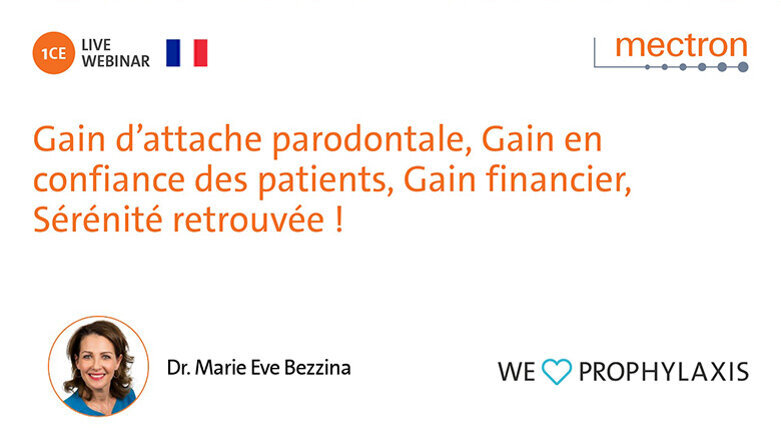 1CE LIVE WEBINAR

mectron

Gain d’attache parodontale, Gain en confiance des patients, Gain financier, Sérénité retrouvée !

Dr. Marie Eve Bezzina

WE PROPHYLAXIS